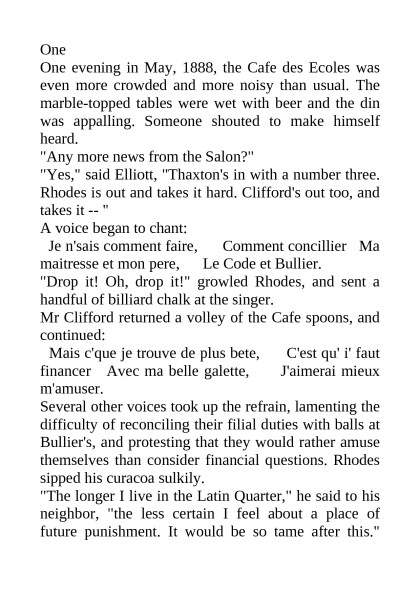 One
One evening in May, 1888, the Cafe des Ecoles was even more crowded and more noisy than usual. The marble-topped tables were wet with beer and the din was appalling. Someone shouted to make himself heard.
"Any more news from the Salon?"
"Yes," said Elliott, "Thaxton's in with a number three. Rhodes is out and takes it hard. Clifford's out too, and takes it -- "
A voice began to chant:
Je n'sais comment faire, Comment concillier Ma maitresse et mon pere, Le Code et Bullier.
"Drop it! Oh, drop it!" growled Rhodes, and sent a handful of billiard chalk at the singer.
Mr Clifford returned a volley of the Cafe spoons, and continued:
Mais c'que je trouve de plus bete, C'est qu' i' faut financer Avec ma belle galette, J'aimerai mieux m'amuser.
Several other voices took up the refrain, lamenting the difficulty of reconciling their filial duties with balls at Bullier's, and protesting that they would rather amuse themselves than consider financial questions. Rhodes sipped his curacoa sulkily.
"The longer I live in the Latin Quarter," he said to his neighbor, "the less certain I feel about a place of future punishment. It would be so tame after this."